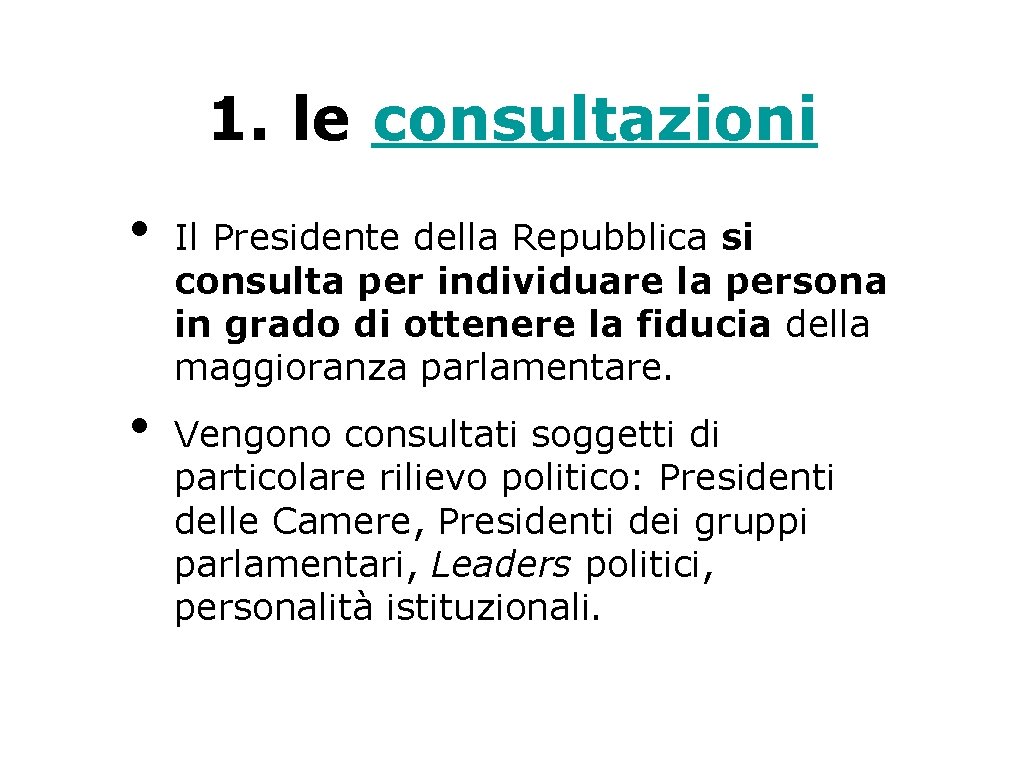 1. le consultazioni

• Il Presidente della Repubblica si consulta per individuare la persona in grado di ottenere la fiducia della maggioranza parlamentare.

• Vengono consultati soggetti di particolare rilievo politico: Presidenti delle Camere, Presidenti dei gruppi parlamentari, Leaders politici, personalità istituzionali.